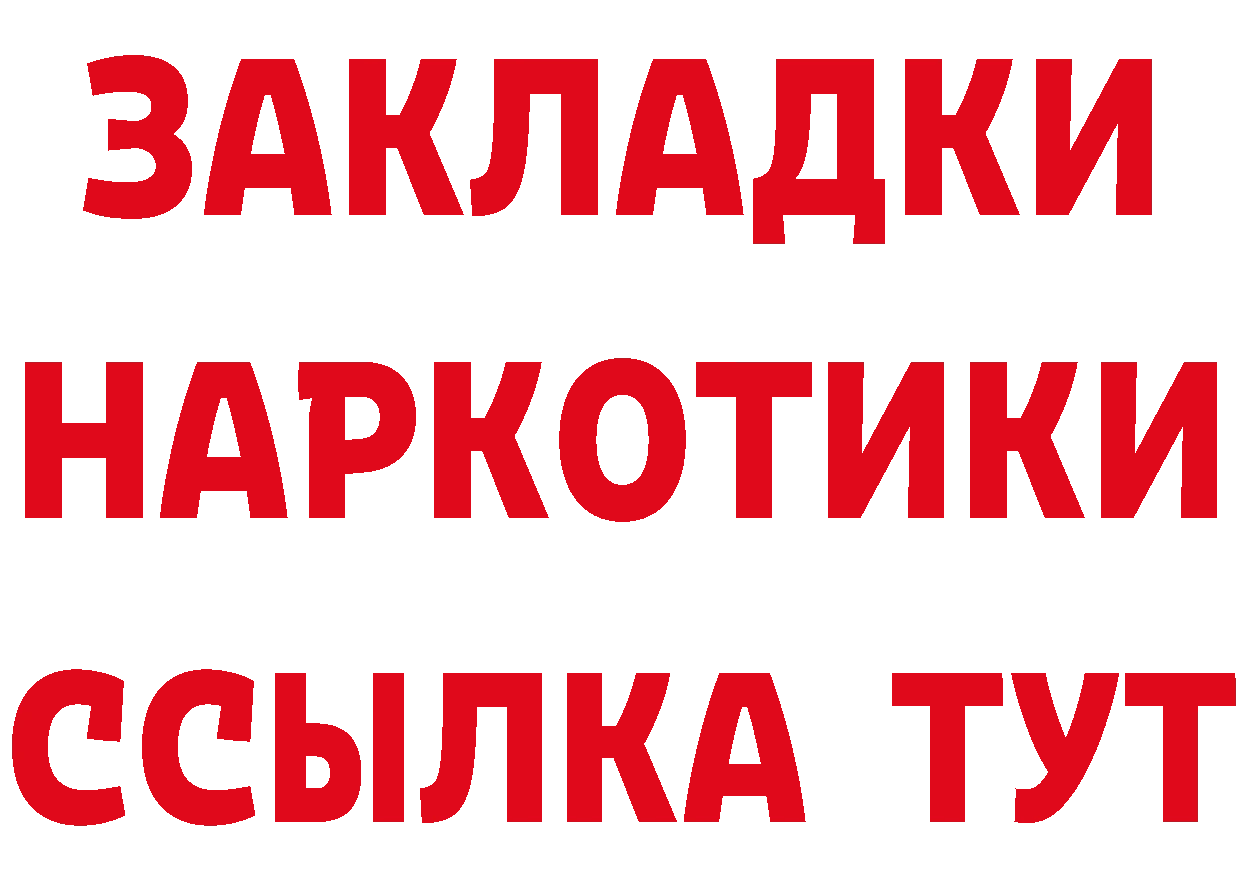 ЗАКЛАДКИ
НАРКОТИКИ
ССЫЛКА ТУТ